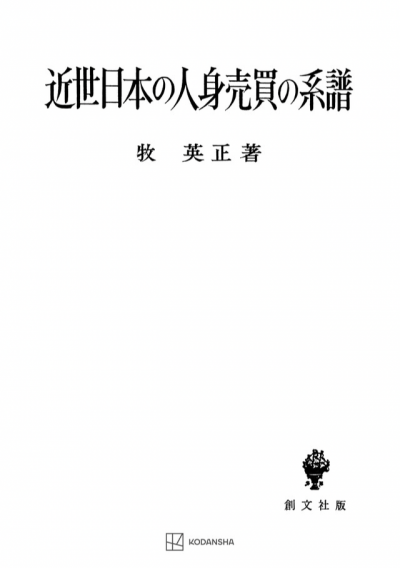 近世日本の人身売買の系譜

牧　英正著

創文社版

KODANSHA